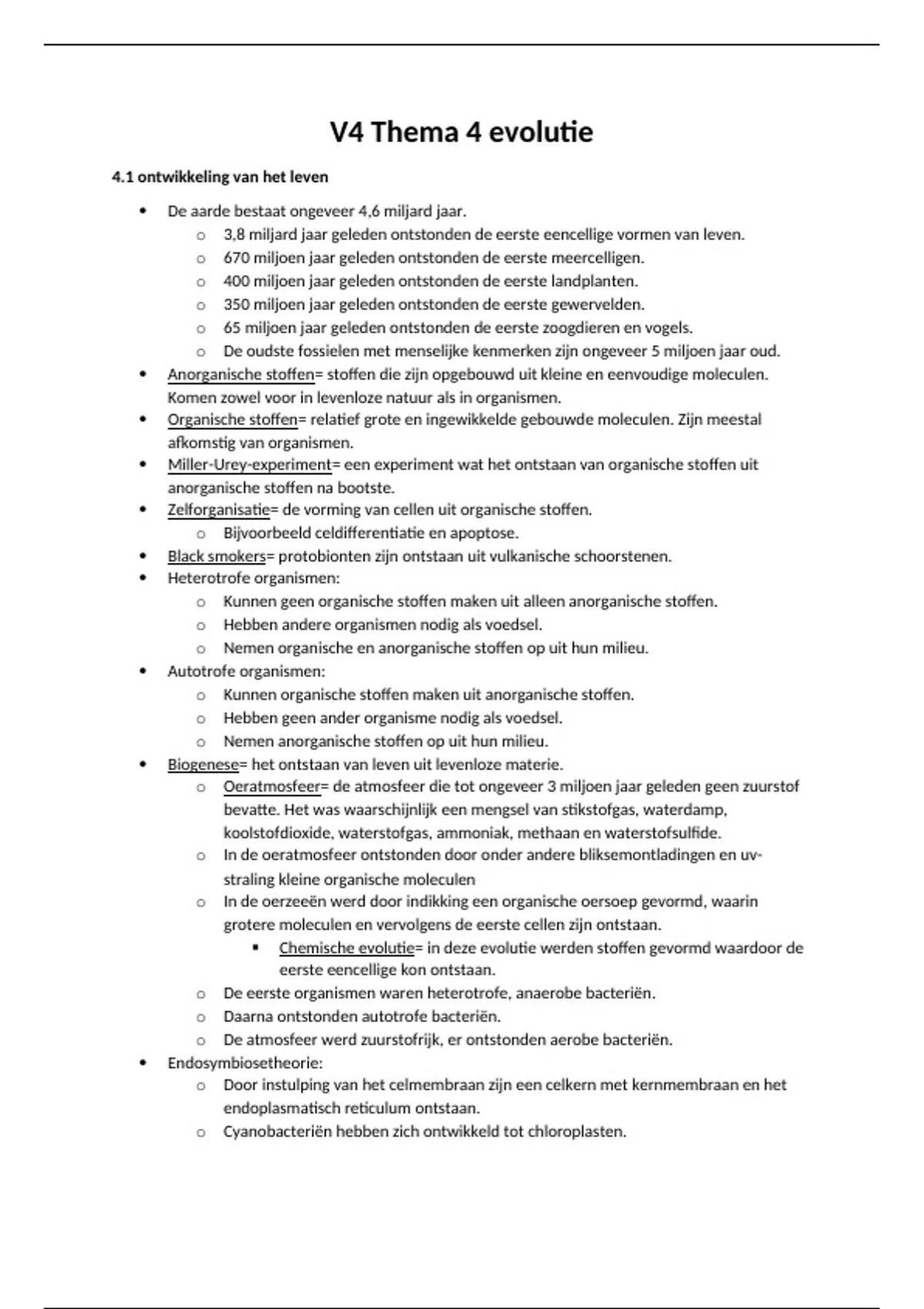 V4 Thema 4 evolutie

4.1 ontwikkeling van het leven

- De aarde bestaat ongeveer 4,6 miljard jaar.
  - 3,8 miljard jaar geleden ontstonden de eerste eencellige vormen van leven.
  - 670 miljoen jaar geleden ontstonden de eerste meercelligen.
  - 400 miljoen jaar geleden ontstonden de eerste landplanten.
  - 350 miljoen jaar geleden ontstonden de eerste gewervelden.
  - 65 miljoen jaar geleden ontstonden de eerste zoogdieren en vogels.
  - De oudste fossielen met menselijke kenmerken zijn ongeveer 5 miljoen jaar oud.
- Anorganische stoffen= stoffen die zijn opgebouwd uit kleine en eenvoudige moleculen. Komen zowel voor in levenloze natuur als in organismen.
- Organische stoffen= relatief grote en ingewikkelde gebouwde moleculen. Zijn meestal afkomstig van organismen.
- Miller-Urey-experiment= een experiment wat het ontstaan van organische stoffen uit anorganische stoffen na bootste.
- Zelforganisatie= de vorming van cellen uit organische stoffen.
  - Bijvoorbeeld celdifferentiatie en apoptose.
- Black smokers= protobionten zijn ontstaan uit vulkanische schoorstenen.
- Heterotrofe organismen:
  - Kunnen geen organische stoffen maken uit alleen anorganische stoffen.
  - Hebben andere organismen nodig als voedsel.
  - Nemen organische en anorganische stoffen op uit hun milieu.
- Autotrofe organismen:
  - Kunnen organische stoffen maken uit anorganische stoffen.
  - Hebben geen ander organisme nodig als voedsel.
  - Nemen anorganische stoffen op uit hun milieu.
- Biogenese= het ontstaan van leven uit levenloze materie.
  - Oeratmosfeer= de atmosfeer die tot ongeveer 3 miljoen jaar geleden geen zuurstof bevatte. Het was waarschijnlijk een mengsel van stikstofgas, waterdamp, koolstofdioxide, waterstofgas, ammoniak, methaan en waterstofsulfide.
  - In de oeratmosfeer ontstonden door onder andere bliksemontladingen en uv-straling kleine organische moleculen
  - In de oerzeeën werd door indikking een organische oersoep gevormd, waarin grotere moleculen en vervolgens de eerste cellen zijn ontstaan.
    - Chemische evolutie= in deze evolutie werden stoffen gevormd waardoor de eerste eencellige kon ontstaan.
  - De eerste organismen waren heterotrofe, anaerobe bacteriën.
  - Daarna ontstonden autotrofe bacteriën.
  - De atmosfeer werd zuurstofrijk, er ontstonden aerobe bacteriën.
- Endosymbiosetheorie:
  - Door instulping van het celmembraan zijn een celkern met kernmembraan en het endoplasmatisch reticulum ontstaan.
  - Cyanobacteriën hebben zich ontwikkeld tot chloroplasten.